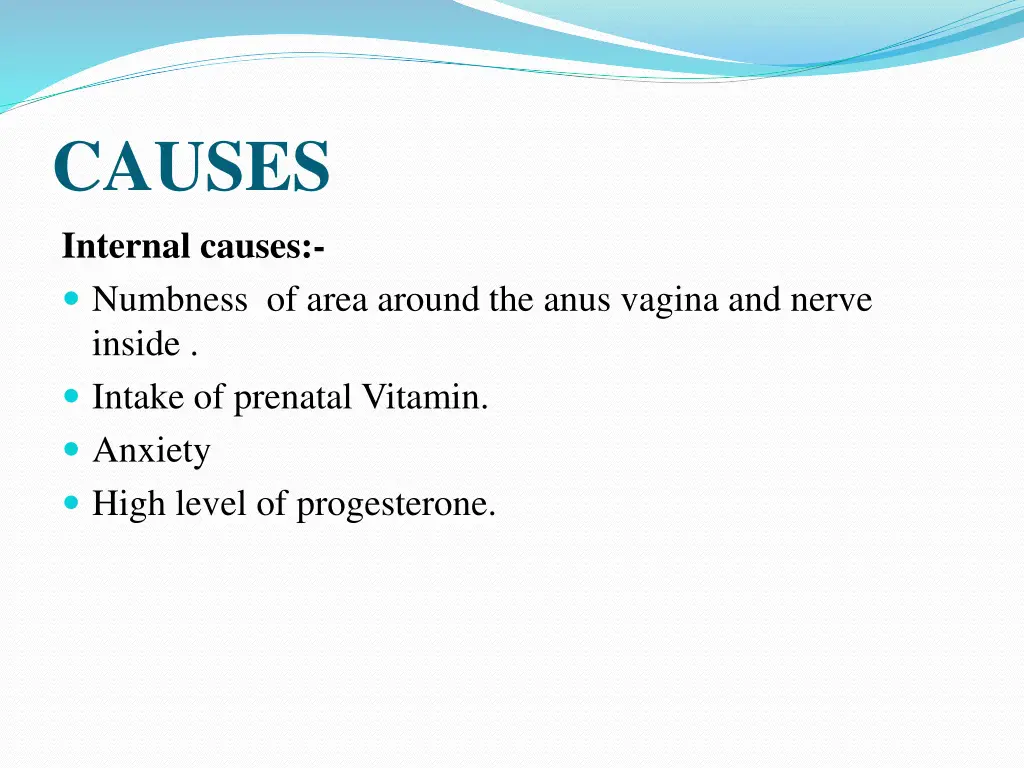 CAUSES

Internal causes:-

- Numbness of area around the anus vagina and nerve inside .
- Intake of prenatal Vitamin.
- Anxiety
- High level of progesterone.